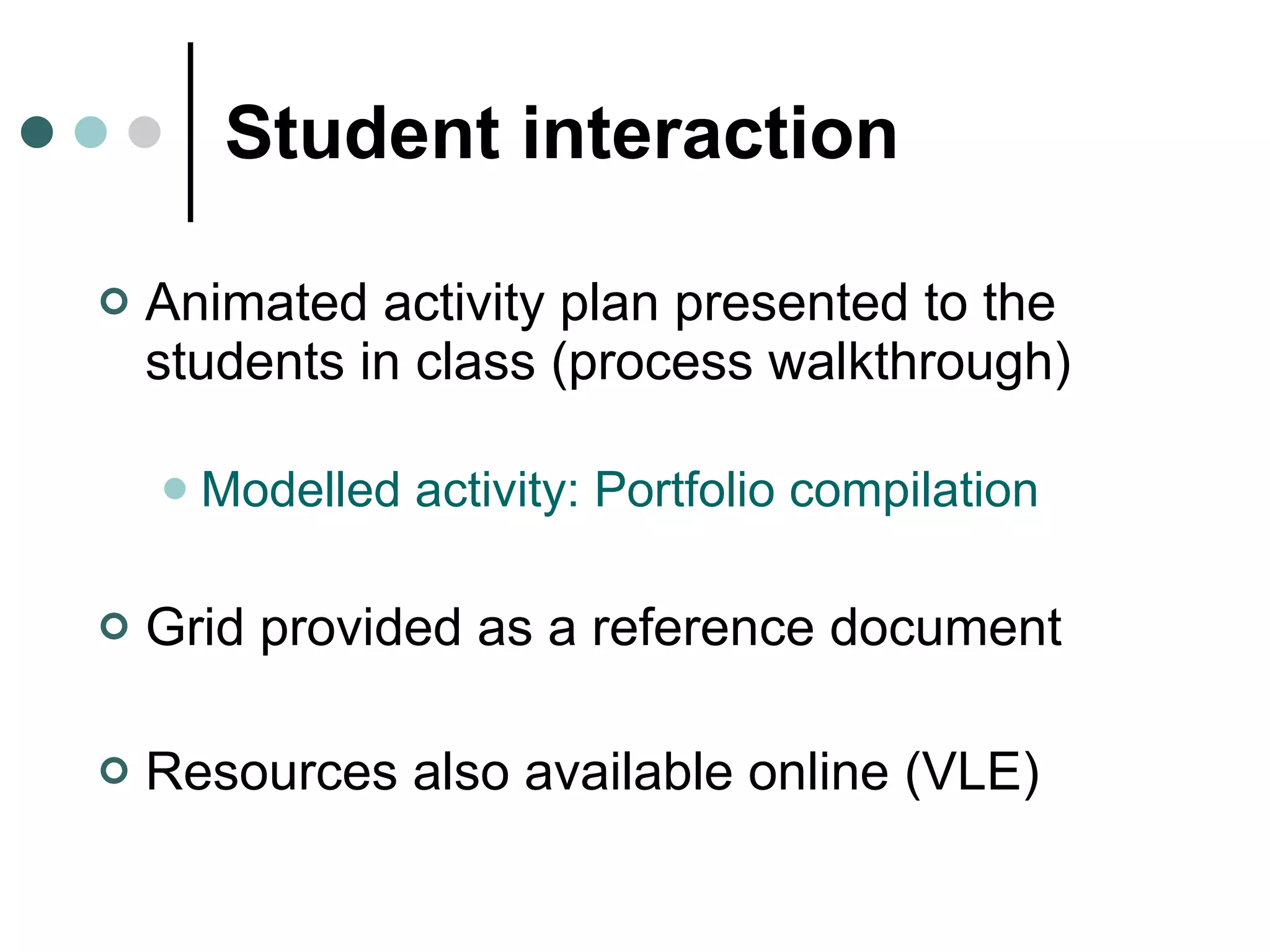 Student interaction

Animated activity plan presented to the students in class (process walkthrough)

Modelled activity: Portfolio compilation

Grid provided as a reference document

Resources also available online (VLE)